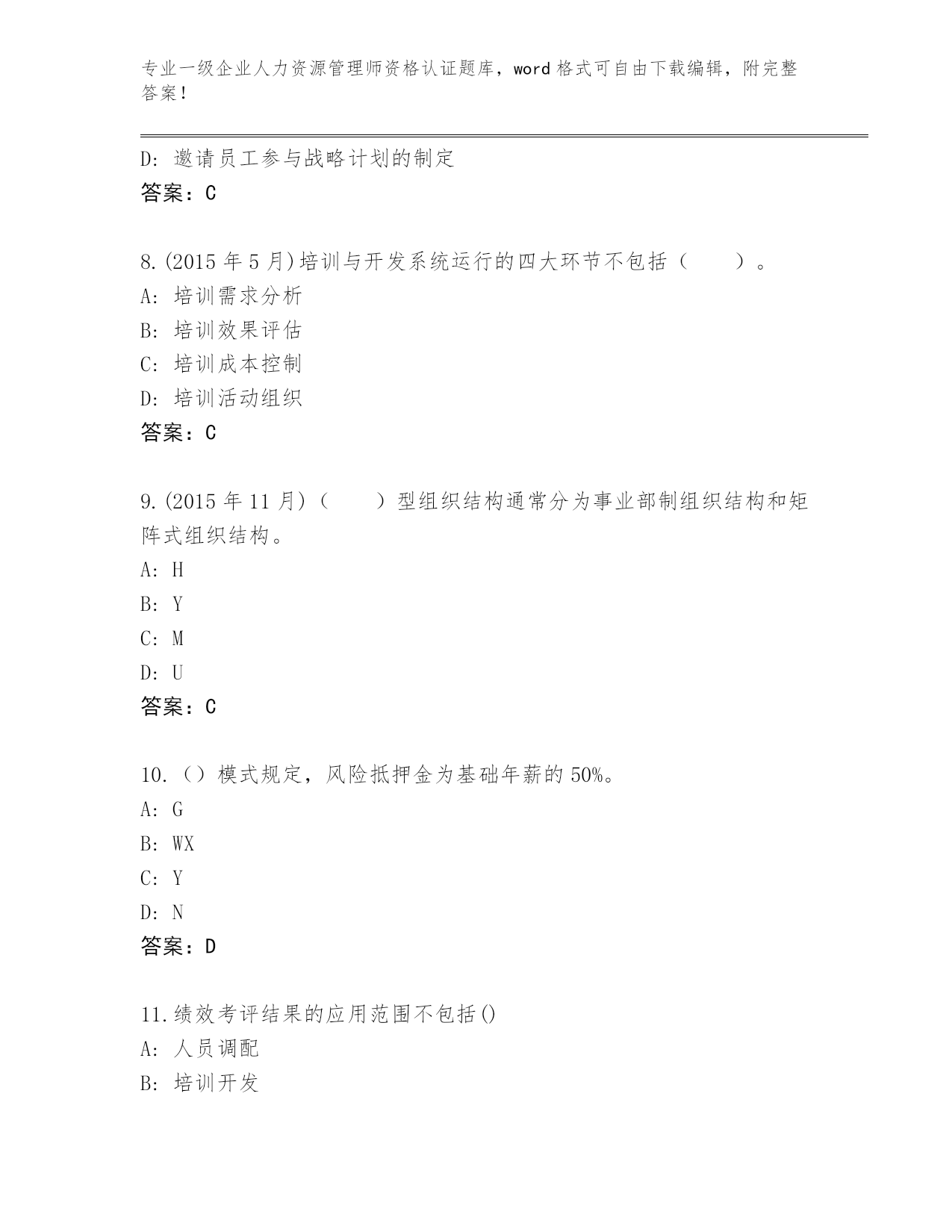 专业一级企业人力资源管理师资格认证题库，word 格式可自由下载编辑，附完整答案！

D: 邀请员工参与战略计划的制定
答案：C

8.(2015 年 5 月)培训与开发系统运行的四大环节不包括（　　）。
A: 培训需求分析
B: 培训效果评估
C: 培训成本控制
D: 培训活动组织
答案：C

9.(2015 年 11 月)（　　）型组织结构通常分为事业部制组织结构和矩阵式组织结构。
A: H
B: Y
C: M
D: U
答案：C

10.（）模式规定，风险抵押金为基础年薪的 50%。
A: G
B: WX
C: Y
D: N
答案：D

11.绩效考评结果的应用范围不包括()
A: 人员调配
B: 培训开发